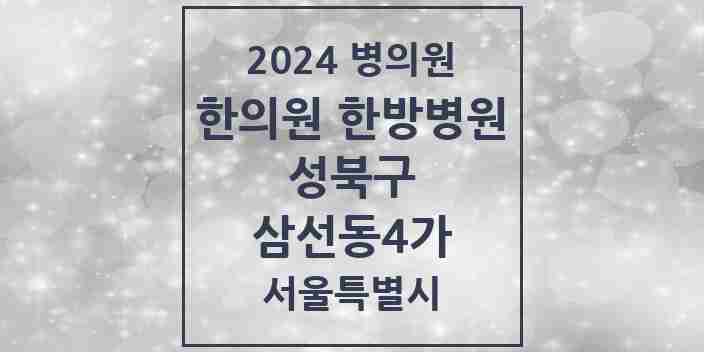 2024 병의원

한의원 한방병원

성북구

삼선동4가

서울특별시